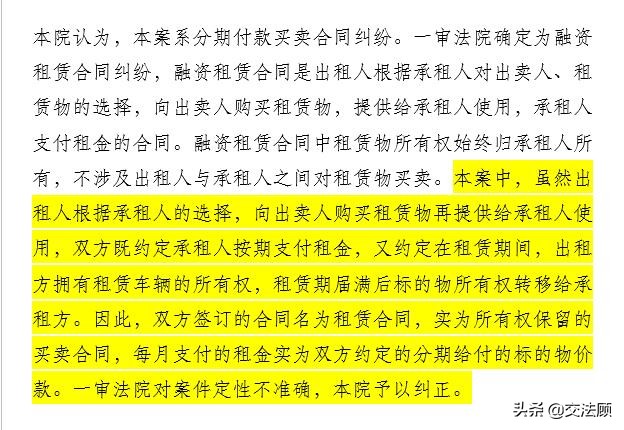 本院认为，本案系分期付款买卖合同纠纷。一审法院确定为融资租赁合同纠纷，融资租赁合同是出租人根据承租人对出卖人、租赁物的选择，向出卖人购买租赁物，提供给承租人使用，承租人支付租金的合同。融资租赁合同中租赁物所有权始终归承租人所有，不涉及出租人与承租人之间对租赁物买卖。本案中，虽然出租人根据承租人的选择，向出卖人购买租赁物再提供给承租人使用，双方既约定承租人按期支付租金，又约定在租赁期间，出租方拥有租赁车辆的所有权，租赁期届满后标的物所有权转移给承租方。因此，双方签订的合同名为租赁合同，实为所有权保留的买卖合同，每月支付的租金实为双方约定的分期给付的标的物价款。一审法院对案件定性不准确，本院予以纠正。

头条 @交法顾